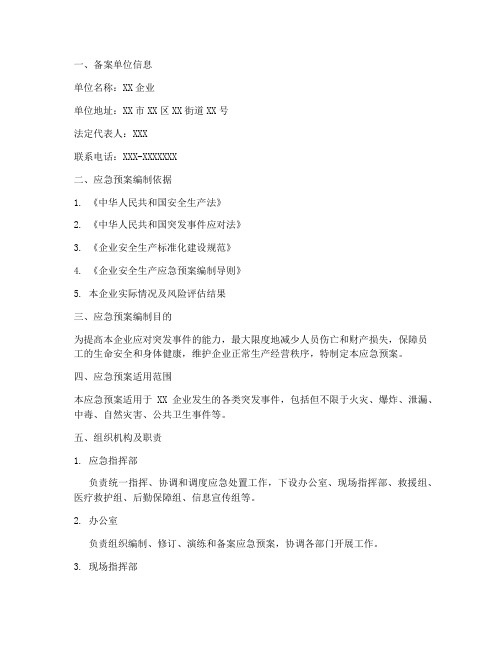 一、备案单位信息

单位名称：XX 企业

单位地址：XX 市 XX 区 XX 街道 XX 号

法定代表人：XXX

联系电话：XXX-XXXXXXX

二、应急预案编制依据

1. 《中华人民共和国安全生产法》

2. 《中华人民共和国突发事件应对法》

3. 《企业安全生产标准化建设规范》

4. 《企业安全生产应急预案编制导则》

5. 本企业实际情况及风险评估结果

三、应急预案编制目的

为提高本企业应对突发事件的能力，最大限度地减少人员伤亡和财产损失，保障员工的生命安全和身体健康，维护企业正常生产经营秩序，特制定本应急预案。

四、应急预案适用范围

本应急预案适用于 XX 企业发生的各类突发事件，包括但不限于火灾、爆炸、泄漏、中毒、自然灾害、公共卫生事件等。

五、组织机构及职责

1. 应急指挥部

负责统一指挥、协调和调度应急处置工作，下设办公室、现场指挥部、救援组、医疗救护组、后勤保障组、信息宣传组等。

2. 办公室

负责组织编制、修订、演练和备案应急预案，协调各部门开展工作。

3. 现场指挥部